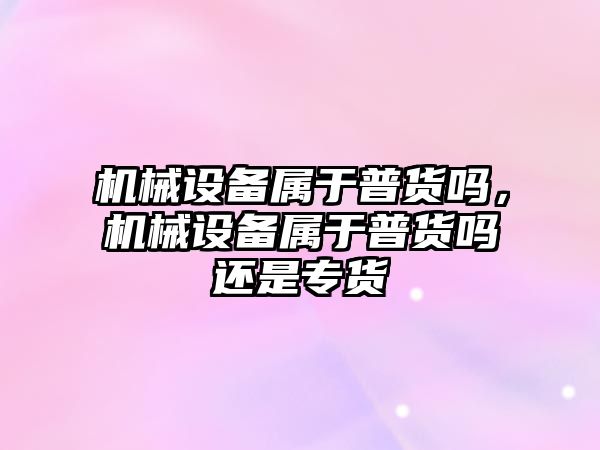 机械设备属于普货吗，机械设备属于普货吗还是专货